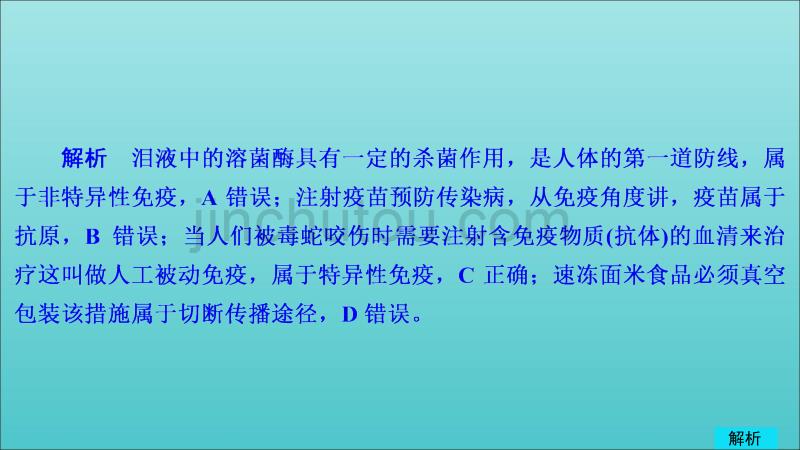 解析　泪液中的溶菌酶具有一定的杀菌作用，是人体的第一道防线，属于非特异性免疫，A 错误；注射疫苗预防传染病，从免疫角度讲，疫苗属于抗原，B 错误；当人们被毒蛇咬伤时需要注射含免疫物质(抗体)的血清来治疗这叫做人工被动免疫，属于特异性免疫，C 正确；速冻面米食品必须真空包装该措施属于切断传播途径，D 错误。

jinchutou.com

解析